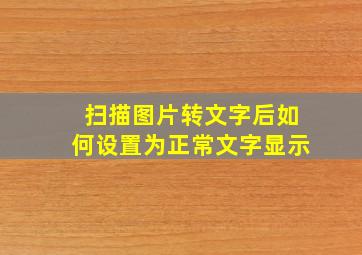 扫描图片转文字后如何设置为正常文字显示